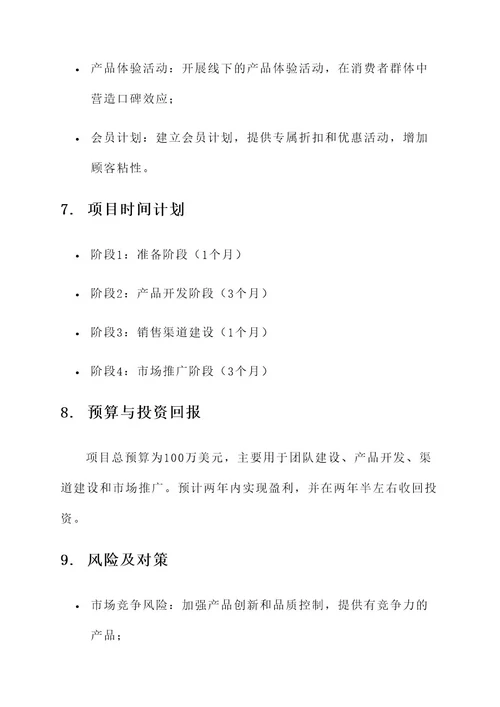 • 产品体验活动：开展线下的产品体验活动，在消费者群体中营造口碑效应；

• 会员计划：建立会员计划，提供专属折扣和优惠活动，增加顾客粘性。

7. 项目时间计划

• 阶段1：准备阶段（1个月）

• 阶段2：产品开发阶段（3个月）

• 阶段3：销售渠道建设（1个月）

• 阶段4：市场推广阶段（3个月）

8. 预算与投资回报

项目总预算为100万美元，主要用于团队建设、产品开发、渠道建设和市场推广。预计两年内实现盈利，并在两年半左右收回投资。

9. 风险及对策

• 市场竞争风险：加强产品创新和品质控制，提供有竞争力的产品；